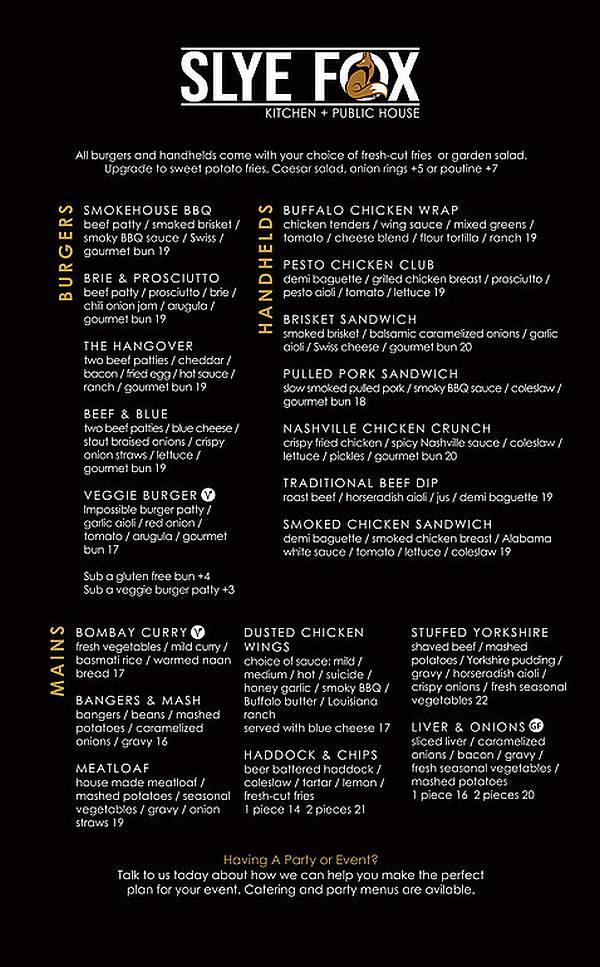 SLYE FOX
KITCHEN + PUBLIC HOUSE

All burgers and handhelds come with your choice of fresh-cut fries or garden salad. Upgrade to sweet potato fries, Caesar salad, onion rings +5 or poutine +7

BURGERS

SMOKEHOUSE BBQ
beef patty / smoked brisket / smoky BBQ sauce / Swiss / gourmet bun 19

BRIE & PROSCIUTTO
beef patty / prosciutto / brie / chili onion jam / arugula / gourmet bun 19

THE HANGOVER
two beef patties / cheddar / bacon / fried egg / hot sauce / ranch / gourmet bun 19

BEEF & BLUE
two beef patties / blue cheese / stout braised onions / crispy onion straws / lettuce / gourmet bun 19

VEGGIE BURGER V
Impossible burger patty / garlic aioli / red onion / tomato / arugula / gourmet bun 17

Sub a gluten free bun +4
Sub a veggie burger patty +3

HANDHELDS

BUFFALO CHICKEN WRAP
chicken tenders / wing sauce / mixed greens / tomato / cheese blend / flour tortilla / ranch 19

PESTO CHICKEN CLUB
demi baguette / grilled chicken breast / prosciutto / pesto aioli / tomato / lettuce 19

BRISKET SANDWICH
smoked brisket / balsamic caramelized onions / garlic aioli / Swiss cheese / gourmet bun 20

PULLED PORK SANDWICH
slow smoked pulled pork / smoky BBQ sauce / coleslaw / gourmet bun 18

NASHVILLE CHICKEN CRUNCH
crispy fried chicken / spicy Nashville sauce / coleslaw / lettuce / pickles / gourmet bun 20

TRADITIONAL BEEF DIP
roast beef / horseradish aioli / jus / demi baguette 19

SMOKED CHICKEN SANDWICH
demi baguette / smoked chicken breast / Alabama white sauce / tomato / lettuce / coleslaw 19

MAINS

BOMBAY CURRY V
fresh vegetables / mild curry / basmati rice / warmed naan bread 17

BANGERS & MASH
bangers / beans / mashed potatoes / caramelized onions / gravy 16

MEATLOAF
house made meatloaf / mashed potatoes / seasonal vegetables / gravy / onion straws 19

DUSTED CHICKEN WINGS
choice of sauce: mild / medium / hot / suicide / honey garlic / smoky BBQ / Buffalo butter / Louisiana ranch
served with blue cheese 17

HADDOCK & CHIPS
beer battered haddock / coleslaw / tartar / lemon / fresh-cut fries
1 piece 14 2 pieces 21

STUFFED YORKSHIRE
shaved beef / mashed potatoes / Yorkshire pudding / gravy / horseradish aioli / crispy onions / fresh seasonal vegetables 22

LIVER & ONIONS GF
sliced liver / caramelized onions / bacon / gravy / fresh seasonal vegetables / mashed potatoes
1 piece 16 2 pieces 20

Having A Party or Event?
Talk to us today about how we can help you make the perfect plan for your event. Catering and party menus are avilable.